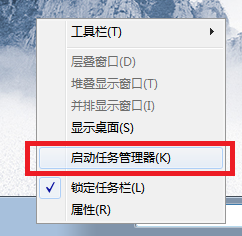 工具栏(T)

层叠窗口(D)
堆叠显示窗口(T)
并排显示窗口(I)
显示桌面(S)

启动任务管理器(K)

锁定任务栏(L)
属性(R)